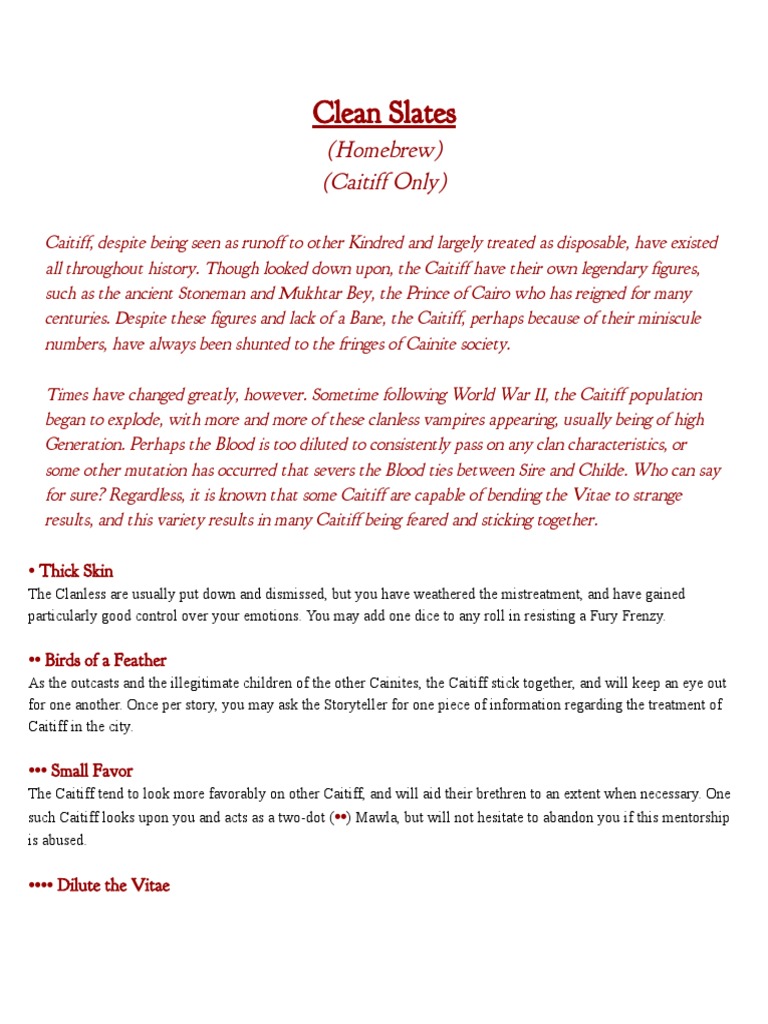 Clean Slates
(Homebrew)
(Caitiff Only)

Caitiff, despite being seen as runoff to other Kindred and largely treated as disposable, have existed all throughout history. Though looked down upon, the Caitiff have their own legendary figures, such as the ancient Stoneman and Mukhtar Bey, the Prince of Cairo who has reigned for many centuries. Despite these figures and lack of a Bane, the Caitiff, perhaps because of their miniscule numbers, have always been shunted to the fringes of Cainite society.

Times have changed greatly, however. Sometime following World War II, the Caitiff population began to explode, with more and more of these clanless vampires appearing, usually being of high Generation. Perhaps the Blood is too diluted to consistently pass on any clan characteristics, or some other mutation has occurred that severs the Blood ties between Sire and Childe. Who can say for sure? Regardless, it is known that some Caitiff are capable of bending the Vitae to strange results, and this variety results in many Caitiff being feared and sticking together.

• Thick Skin
The Clanless are usually put down and dismissed, but you have weathered the mistreatment, and have gained particularly good control over your emotions. You may add one dice to any roll in resisting a Fury Frenzy.

•• Birds of a Feather
As the outcasts and the illegitimate children of the other Cainites, the Caitiff stick together, and will keep an eye out for one another. Once per story, you may ask the Storyteller for one piece of information regarding the treatment of Caitiff in the city.

••• Small Favor
The Caitiff tend to look more favorably on other Caitiff, and will aid their brethren to an extent when necessary. One such Caitiff looks upon you and acts as a two-dot (••) Mawla, but will not hesitate to abandon you if this mentorship is abused.

•••• Dilute the Vitae